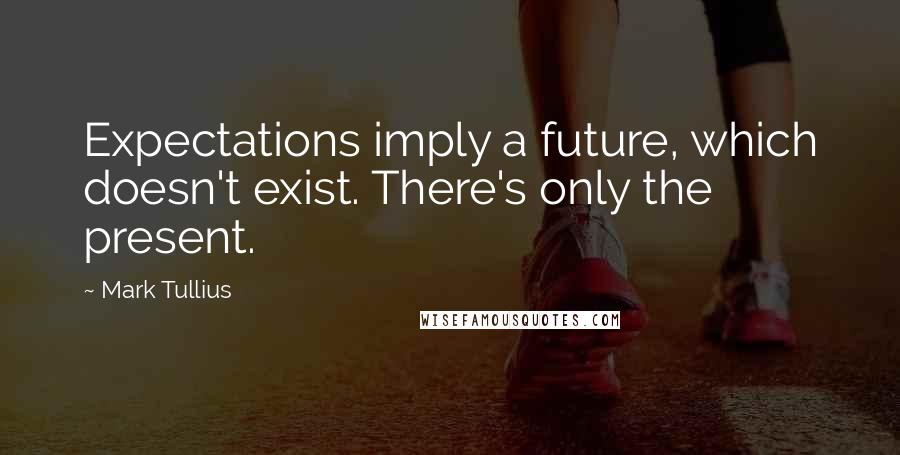 Expectations imply a future, which doesn't exist. There's only the present.

~ Mark Tullius

WISEFAMOUSQUOTES.COM